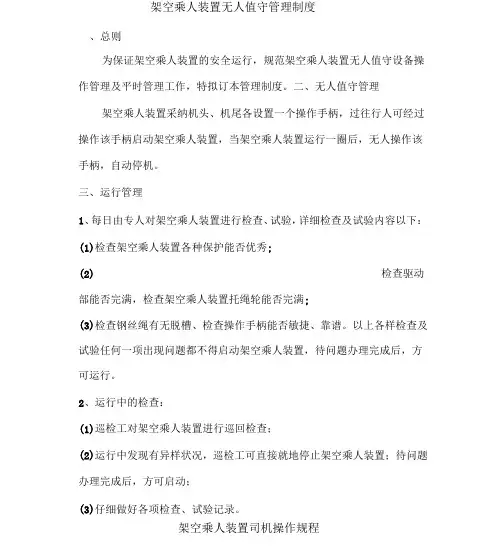 架空乘人装置无人值守管理制度

、总则

为保证架空乘人装置的安全运行，规范架空乘人装置无人值守设备操作管理及平时管理工作，特拟订本管理制度。二、无人值守管理

架空乘人装置采纳机头、机尾各设置一个操作手柄，过往行人可经过操作该手柄启动架空乘人装置，当架空乘人装置运行一圈后，无人操作该手柄，自动停机。

三、运行管理

1、每日由专人对架空乘人装置进行检查、试验，详细检查及试验内容以下：

(1)检查架空乘人装置各种保护能否优秀；

(2) 检查驱动部能否完满，检查架空乘人装置托绳轮能否完满；

(3)检查钢丝绳有无脱槽、检查操作手柄能否敏捷、靠谱。以上各样检查及试验任何一项出现问题都不得启动架空乘人装置，待问题办理完成后，方可运行。

2、运行中的检查：

(1)巡检工对架空乘人装置进行巡回检查；

(2)运行中发现有异样状况，巡检工可直接就地停止架空乘人装置；待问题办理完成后，方可启动；

(3)仔细做好各项检查、试验记录。

架空乘人装置司机操作规程